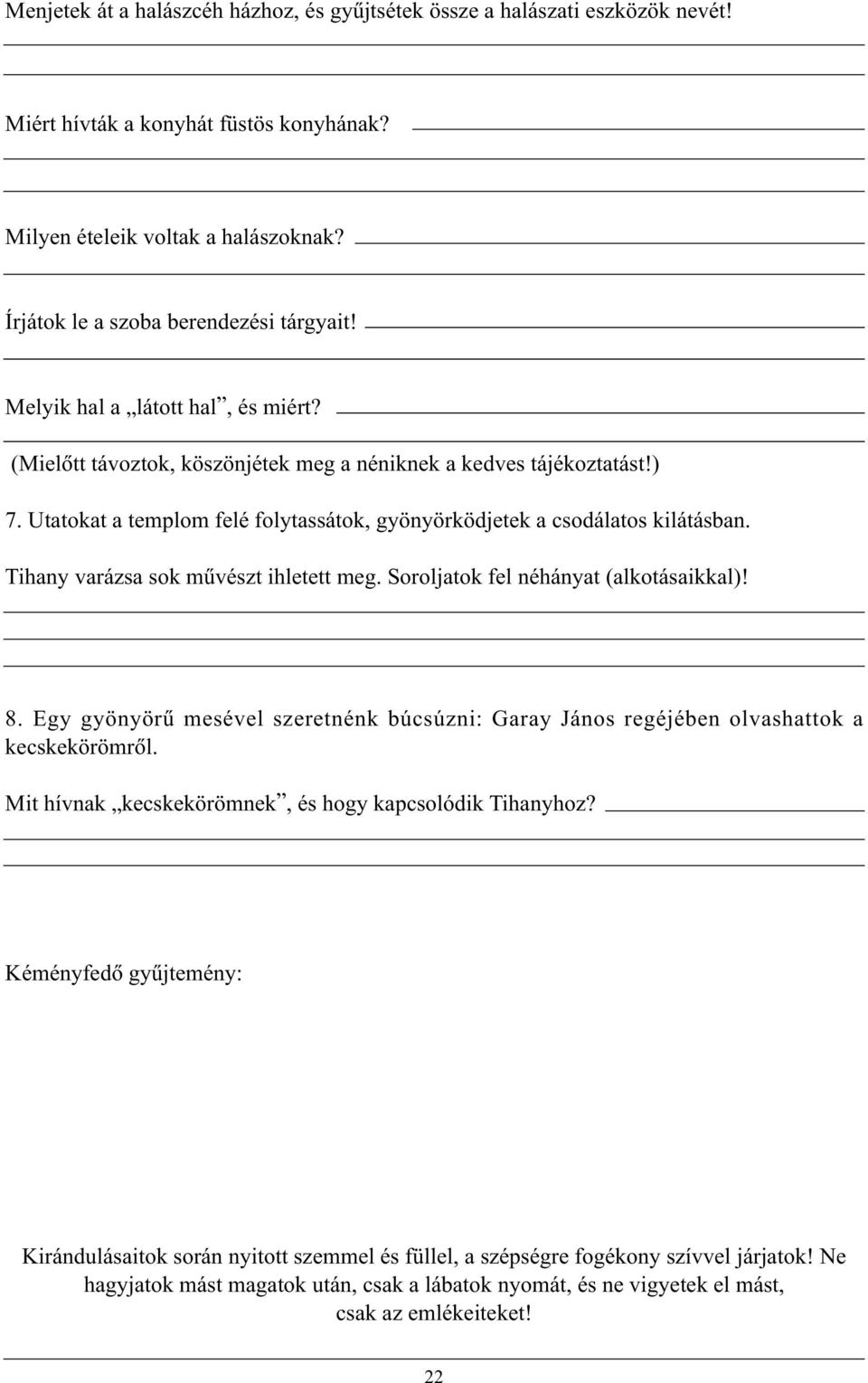 Menjetek át a halászcéh házhoz, és gyűjtsétek össze a halászati eszközök nevét!

Miért hívták a konyhát füstös konyhának?

Milyen ételeik voltak a halászoknak?

Írjátok le a szoba berendezési tárgyait!

Melyik hal a „látott hal”, és miért?

(Mielőtt távoztok, köszönjétek meg a néniknek a kedves tájékoztatást!)

7. Utatokat a templom felé folytassátok, gyönyörködjetek a csodálatos kilátásban.

Tihany varázsa sok művészt ihletett meg. Soroljatok fel néhányat (alkotásaikkal)!

8. Egy gyönyörű mesével szeretnénk búcsúzni: Garay János regéjében olvashattok a kecskekörömről.

Mit hívnak „kecskekörömnek”, és hogy kapcsolódik Tihanyhoz?

Kéményfedő gyűjtemény:

Kirándulásaitok során nyitott szemmel és füllel, a szépségre fogékony szívvel járjatok! Ne hagyjatok mást magatok után, csak a lábatok nyomát, és ne vigyetek el mást, csak az emlékeiteket!

22